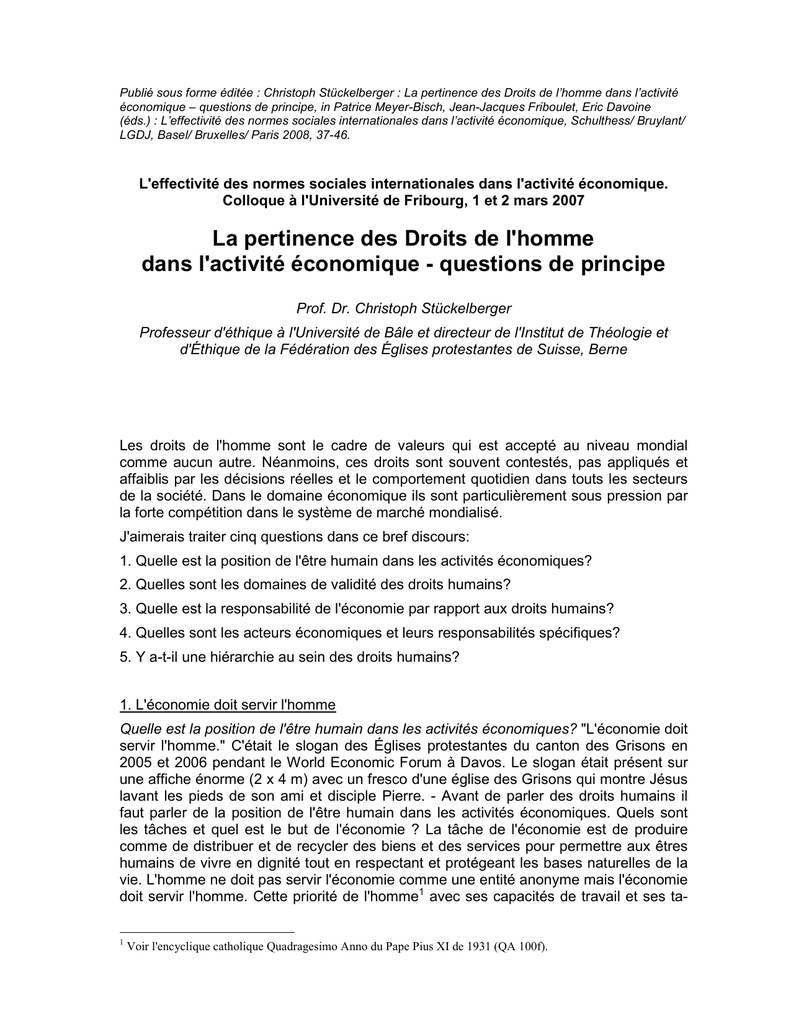 Publié sous forme éditée : Christoph Stückelberger : La pertinence des Droits de l'homme dans l'activité économique – questions de principe, in Patrice Meyer-Bisch, Jean-Jacques Friboulet, Eric Davoine (éds.) : L'effectivité des normes sociales internationales dans l'activité économique, Schulthess/ Bruylant/ LGDJ, Basel/ Bruxelles/ Paris 2008, 37-46.

L'effectivité des normes sociales internationales dans l'activité économique.
Colloque à l'Université de Fribourg, 1 et 2 mars 2007

La pertinence des Droits de l'homme dans l'activité économique - questions de principe

Prof. Dr. Christoph Stückelberger

Professeur d'éthique à l'Université de Bâle et directeur de l'Institut de Théologie et d'Éthique de la Fédération des Églises protestantes de Suisse, Berne

Les droits de l'homme sont le cadre de valeurs qui est accepté au niveau mondial comme aucun autre. Néanmoins, ces droits sont souvent contestés, pas appliqués et affaiblis par les décisions réelles et le comportement quotidien dans touts les secteurs de la société. Dans le domaine économique ils sont particulièrement sous pression par la forte compétition dans le système de marché mondialisé.

J'aimerais traiter cinq questions dans ce bref discours:

1. Quelle est la position de l'être humain dans les activités économiques?

2. Quelles sont les domaines de validité des droits humains?

3. Quelle est la responsabilité de l'économie par rapport aux droits humains?

4. Quelles sont les acteurs économiques et leurs responsabilités spécifiques?

5. Y a-t-il une hiérarchie au sein des droits humains?

1. L'économie doit servir l'homme

Quelle est la position de l'être humain dans les activités économiques? "L'économie doit servir l'homme." C'était le slogan des Églises protestantes du canton des Grisons en 2005 et 2006 pendant le World Economic Forum à Davos. Le slogan était présent sur une affiche énorme (2 x 4 m) avec un fresco d'une église des Grisons qui montre Jésus lavant les pieds de son ami et disciple Pierre. - Avant de parler des droits humains il faut parler de la position de l'être humain dans les activités économiques. Quels sont les tâches et quel est le but de l'économie ? La tâche de l'économie est de produire comme de distribuer et de recycler des biens et des services pour permettre aux êtres humains de vivre en dignité tout en respectant et protégeant les bases naturelles de la vie. L'homme ne doit pas servir l'économie comme une entité anonyme mais l'économie doit servir l'homme. Cette priorité de l'homme$^1$ avec ses capacités de travail et ses ta-

$^1$ Voir l'encyclique catholique Quadragesimo Anno du Pape Pius XI de 1931 (QA 100f).